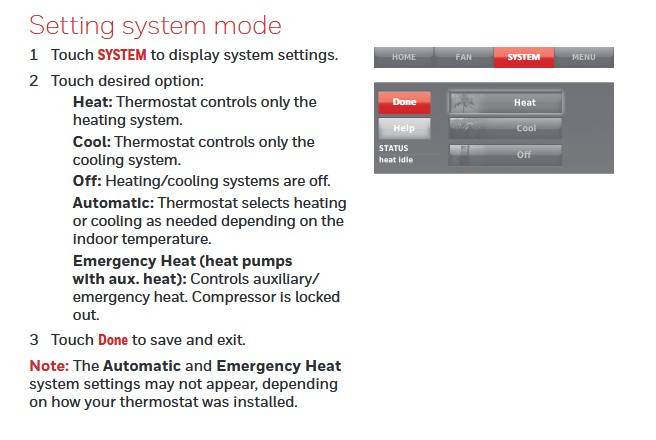 Setting system mode

1 Touch SYSTEM to display system settings.

2 Touch desired option:

Heat: Thermostat controls only the heating system.

Cool: Thermostat controls only the cooling system.

Off: Heating/cooling systems are off.

Automatic: Thermostat selects heating or cooling as needed depending on the indoor temperature.

Emergency Heat (heat pumps with aux. heat): Controls auxiliary/emergency heat. Compressor is locked out.

3 Touch Done to save and exit.

Note: The Automatic and Emergency Heat system settings may not appear, depending on how your thermostat was installed.

HOME FAN SYSTEM MENU

Done
Help
STATUS
heat idle
Heat
Cool
Off